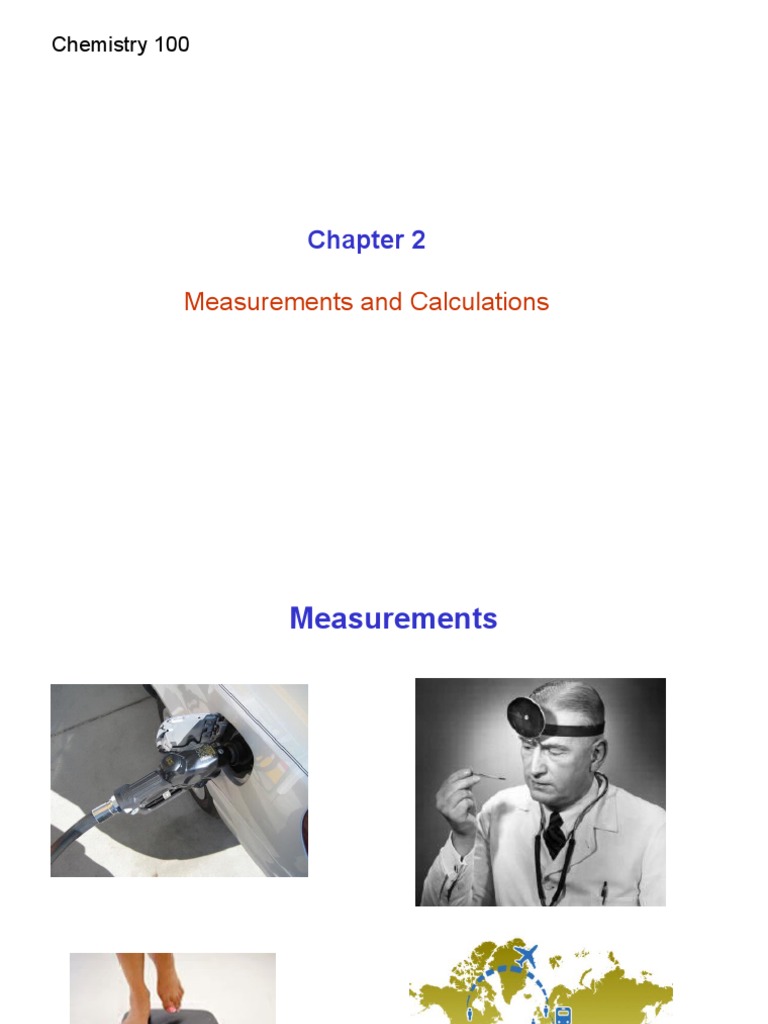 Chemistry 100

Chapter 2

Measurements and Calculations

Measurements